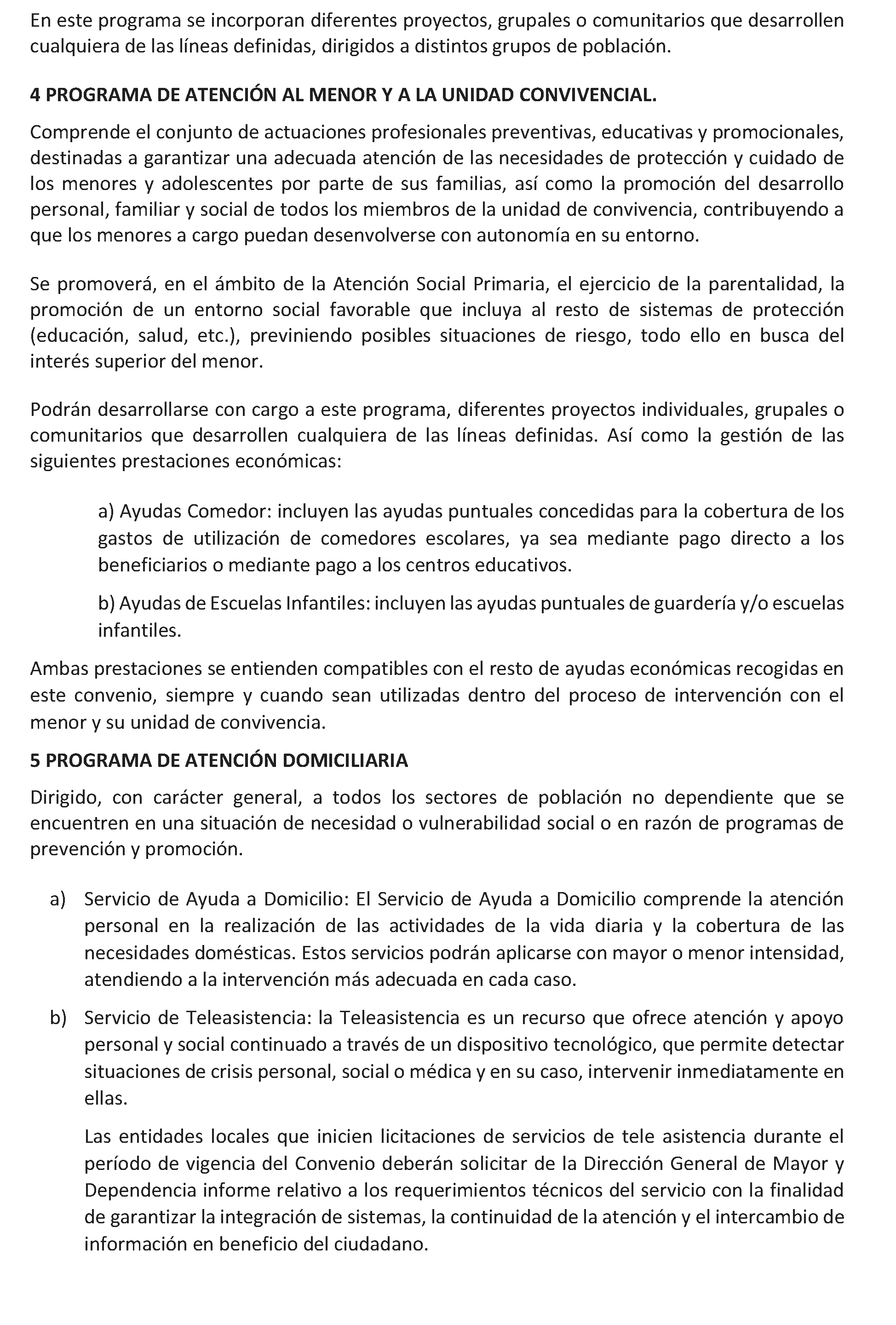 En este programa se incorporan diferentes proyectos, grupales o comunitarios que desarrollen cualquiera de las líneas definidas, dirigidos a distintos grupos de población.

4 PROGRAMA DE ATENCIÓN AL MENOR Y A LA UNIDAD CONVIVENCIAL.

Comprende el conjunto de actuaciones profesionales preventivas, educativas y promocionales, destinadas a garantizar una adecuada atención de las necesidades de protección y cuidado de los menores y adolescentes por parte de sus familias, así como la promoción del desarrollo personal, familiar y social de todos los miembros de la unidad de convivencia, contribuyendo a que los menores a cargo puedan desenvolverse con autonomía en su entorno.

Se promoverá, en el ámbito de la Atención Social Primaria, el ejercicio de la parentalidad, la promoción de un entorno social favorable que incluya al resto de sistemas de protección (educación, salud, etc.), previniendo posibles situaciones de riesgo, todo ello en busca del interés superior del menor.

Podrán desarrollarse con cargo a este programa, diferentes proyectos individuales, grupales o comunitarios que desarrollen cualquiera de las líneas definidas. Así como la gestión de las siguientes prestaciones económicas:

a) Ayudas Comedor: incluyen las ayudas puntuales concedidas para la cobertura de los gastos de utilización de comedores escolares, ya sea mediante pago directo a los beneficiarios o mediante pago a los centros educativos.

b) Ayudas de Escuelas Infantiles: incluyen las ayudas puntuales de guardería y/o escuelas infantiles.

Ambas prestaciones se entienden compatibles con el resto de ayudas económicas recogidas en este convenio, siempre y cuando sean utilizadas dentro del proceso de intervención con el menor y su unidad de convivencia.

5 PROGRAMA DE ATENCIÓN DOMICILIARIA

Dirigido, con carácter general, a todos los sectores de población no dependiente que se encuentren en una situación de necesidad o vulnerabilidad social o en razón de programas de prevención y promoción.

a) Servicio de Ayuda a Domicilio: El Servicio de Ayuda a Domicilio comprende la atención personal en la realización de las actividades de la vida diaria y la cobertura de las necesidades domésticas. Estos servicios podrán aplicarse con mayor o menor intensidad, atendiendo a la intervención más adecuada en cada caso.

b) Servicio de Teleasistencia: la Teleasistencia es un recurso que ofrece atención y apoyo personal y social continuado a través de un dispositivo tecnológico, que permite detectar situaciones de crisis personal, social o médica y en su caso, intervenir inmediatamente en ellas.

Las entidades locales que inicien licitaciones de servicios de tele asistencia durante el período de vigencia del Convenio deberán solicitar de la Dirección General de Mayor y Dependencia informe relativo a los requerimientos técnicos del servicio con la finalidad de garantizar la integración de sistemas, la continuidad de la atención y el intercambio de información en beneficio del ciudadano.